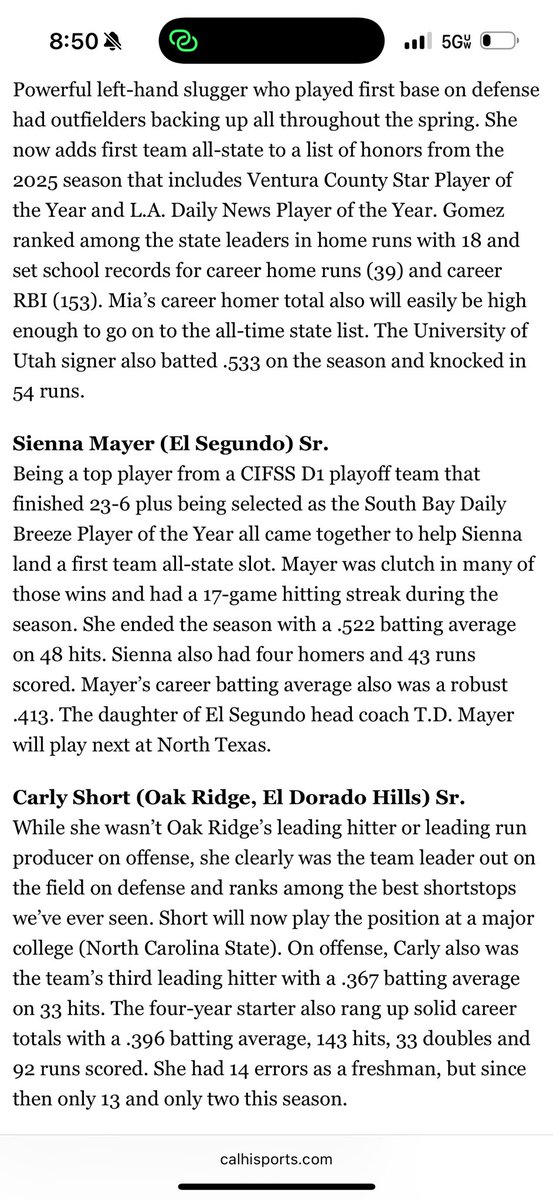 8:50 5G

Powerful left-hand slugger who played first base on defense had outfielders backing up all throughout the spring. She now adds first team all-state to a list of honors from the 2025 season that includes Ventura County Star Player of the Year and L.A. Daily News Player of the Year. Gomez ranked among the state leaders in home runs with 18 and set school records for career home runs (39) and career RBI (153). Mia's career homer total also will easily be high enough to go on to the all-time state list. The University of Utah signer also batted .533 on the season and knocked in 54 runs.

**Sienna Mayer (El Segundo) Sr.**
Being a top player from a CIFSS D1 playoff team that finished 23-6 plus being selected as the South Bay Daily Breeze Player of the Year all came together to help Sienna land a first team all-state slot. Mayer was clutch in many of those wins and had a 17-game hitting streak during the season. She ended the season with a .522 batting average on 48 hits. Sienna also had four homers and 43 runs scored. Mayer's career batting average also was a robust .413. The daughter of El Segundo head coach T.D. Mayer will play next at North Texas.

**Carly Short (Oak Ridge, El Dorado Hills) Sr.**
While she wasn't Oak Ridge's leading hitter or leading run producer on offense, she clearly was the team leader out on the field on defense and ranks among the best shortstops we've ever seen. Short will now play the position at a major college (North Carolina State). On offense, Carly also was the team's third leading hitter with a .367 batting average on 33 hits. The four-year starter also rang up solid career totals with a .396 batting average, 143 hits, 33 doubles and 92 runs scored. She had 14 errors as a freshman, but since then only 13 and only two this season.

calhisports.com